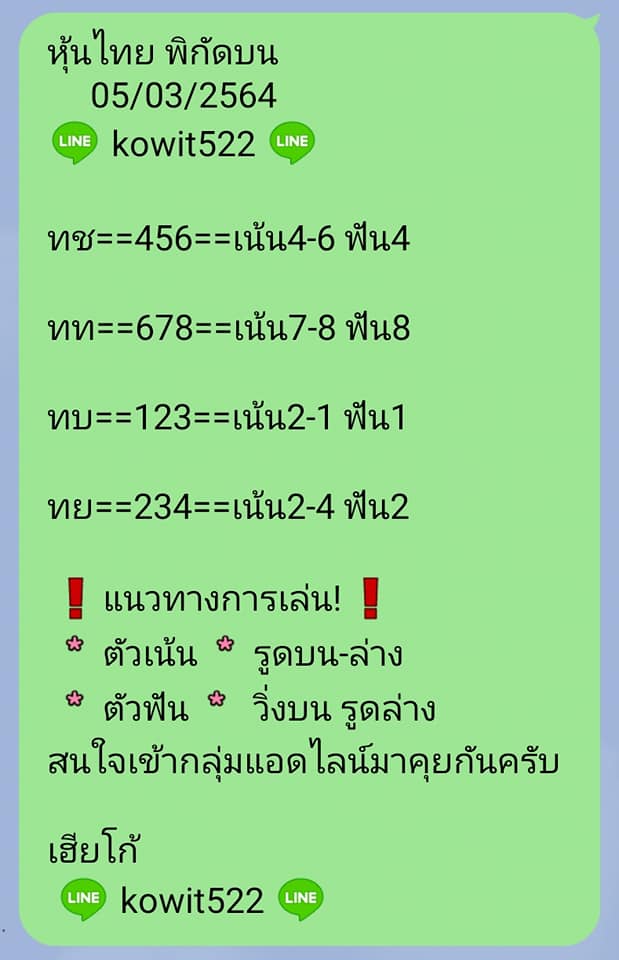 หุ้นไทย พิกัดบน
05/03/2564
LINE kowit522 LINE

ทช==456==เน้น4-6 ฟัน4

ทท==678==เน้น7-8 ฟัน8

ทบ==123==เน้น2-1 ฟัน1

ทย==234==เน้น2-4 ฟัน2

❗ แนวทางการเล่น! ❗
* ตัวเน้น * รูดบน-ล่าง
* ตัวฟัน * วิ่งบน รูดล่าง
สนใจเข้ากลุ่มแอดไลน์มาคุยกันครับ

เฮียโก้
LINE kowit522 LINE